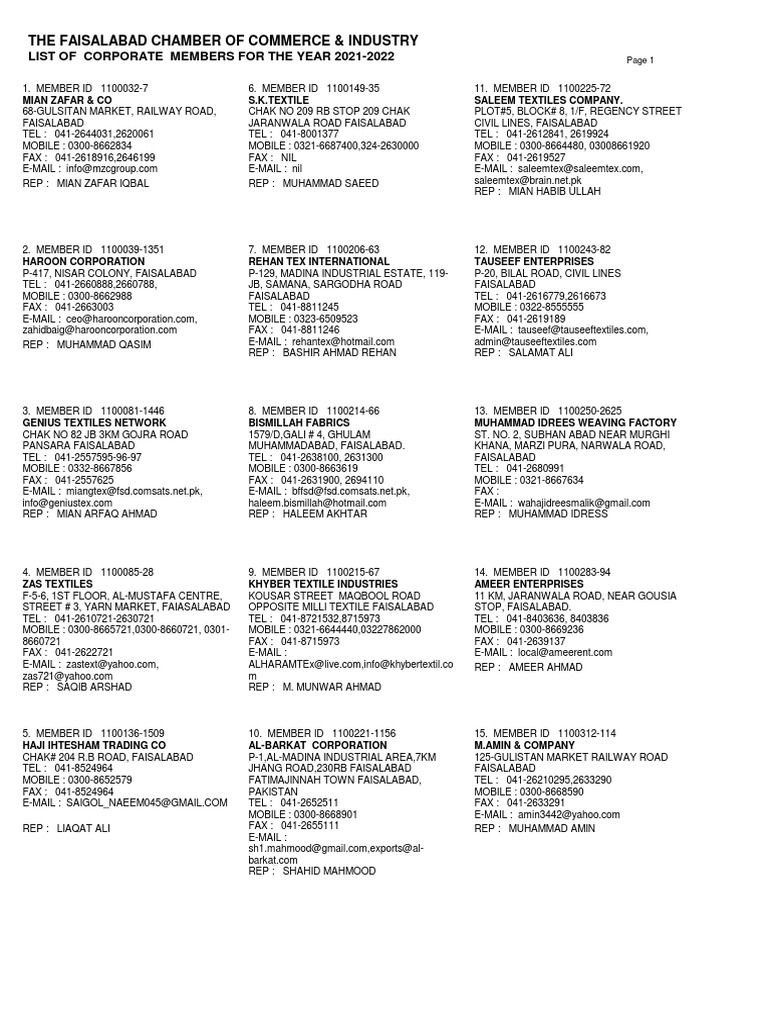 THE FAISALABAD CHAMBER OF COMMERCE & INDUSTRY
LIST OF CORPORATE MEMBERS FOR THE YEAR 2021-2022

Page 1

1. MEMBER ID 1100032-7
MIAN ZAFAR & CO
68-GULSITAN MARKET, RAILWAY ROAD, FAISALABAD
TEL : 041-2644031,2620061
MOBILE : 0300-8662834
FAX : 041-2618916,2646199
E-MAIL : info@mzcgroup.com
REP : MIAN ZAFAR IQBAL

2. MEMBER ID 1100039-1351
HAROON CORPORATION
P-417, NISAR COLONY, FAISALABAD
TEL : 041-2660888,2660788,
MOBILE : 0300-8662988
FAX : 041-2663003
E-MAIL : ceo@harooncorporation.com, zahidbaig@harooncorporation.com
REP : MUHAMMAD QASIM

3. MEMBER ID 1100081-1446
GENIUS TEXTILES NETWORK
CHAK NO 82 JB 3KM GOJRA ROAD PANSARA FAISALABAD
TEL : 041-2557595-96-97
MOBILE : 0332-8667856
FAX : 041-2557625
E-MAIL : miangtex@fsd.comsats.net.pk, info@geniustex.com
REP : MIAN ARFAQ AHMAD

4. MEMBER ID 1100085-28
ZAS TEXTILES
F-5-6, 1ST FLOOR, AL-MUSTAFA CENTRE, STREET # 3, YARN MARKET, FAIASALABAD
TEL : 041-2610721-2630721
MOBILE : 0300-8665721,0300-8660721, 0301-8660721
FAX : 041-2622721
E-MAIL : zastext@yahoo.com, zas721@yahoo.com
REP : SAQIB ARSHAD

5. MEMBER ID 1100136-1509
HAJI IHTESHAM TRADING CO
CHAK# 204 R.B ROAD, FAISALABAD
TEL : 041-8524964
MOBILE : 0300-8652579
FAX : 041-8524964
E-MAIL : SAIGOL_NAEEM045@GMAIL.COM
REP : LIAQAT ALI

6. MEMBER ID 1100149-35
S.K.TEXTILE
CHAK NO 209 RB STOP 209 CHAK JARANWALA ROAD FAISALABAD
TEL : 041-8001377
MOBILE : 0321-6687400,324-2630000
FAX : NIL
E-MAIL : nil
REP : MUHAMMAD SAEED

7. MEMBER ID 1100206-63
REHAN TEX INTERNATIONAL
P-129, MADINA INDUSTRIAL ESTATE, 119-JB, SAMANA, SARGODHA ROAD FAISALABAD
TEL : 041-8811245
MOBILE : 0323-6509523
FAX : 041-8811246
E-MAIL : rehantex@hotmail.com
REP : BASHIR AHMAD REHAN

8. MEMBER ID 1100214-66
BISMILLAH FABRICS
1579/D,GALI # 4, GHULAM MUHAMMADABAD, FAISALABAD.
TEL : 041-2638100, 2631300
MOBILE : 0300-8663619
FAX : 041-2631900, 2694110
E-MAIL : bffsd@fsd.comsats.net.pk, haleem.bismillah@hotmail.com
REP : HALEEM AKHTAR

9. MEMBER ID 1100215-67
KHYBER TEXTILE INDUSTRIES
KOUSAR STREET MAQBOOL ROAD OPPOSITE MILLI TEXTILE FAISALABAD
TEL : 041-8721532,8715973
MOBILE : 0321-6644440,03227862000
FAX : 041-8715973
E-MAIL : ALHARAMTEx@live.com,info@khybertextil.com
REP : M. MUNWAR AHMAD

10. MEMBER ID 1100221-1156
AL-BARKAT CORPORATION
P-1,AL-MADINA INDUSTRIAL AREA,7KM JHANG ROAD,230RB FAISALABAD FATIMAJINNAH TOWN FAISALABAD, PAKISTAN
TEL : 041-2652511
MOBILE : 0300-8668901
FAX : 041-2655111
E-MAIL : sh1.mahmood@gmail.com,exports@al-barkat.com
REP : SHAHID MAHMOOD

11. MEMBER ID 1100225-72
SALEEM TEXTILES COMPANY.
PLOT#5, BLOCK# 8, 1/F, REGENCY STREET CIVIL LINES, FAISALABAD
TEL : 041-2612841, 2619924
MOBILE : 0300-8664480, 03008661920
FAX : 041-2619527
E-MAIL : saleemtex@saleemtex.com, saleemtex@brain.net.pk
REP : MIAN HABIB ULLAH

12. MEMBER ID 1100243-82
TAUSEEF ENTERPRISES
P-20, BILAL ROAD, CIVIL LINES FAISALABAD
TEL : 041-2616779,2616673
MOBILE : 0322-8555555
FAX : 041-2619189
E-MAIL : tauseef@tauseeftextiles.com, admin@tauseeftextiles.com
REP : SALAMAT ALI

13. MEMBER ID 1100250-2625
MUHAMMAD IDREES WEAVING FACTORY
ST. NO. 2, SUBHAN ABAD NEAR MURGHI KHANA, MARZI PURA, NARWALA ROAD, FAISALABAD
TEL : 041-2680991
MOBILE : 0321-8667634
FAX :
E-MAIL : wahajidreesmalik@gmail.com
REP : MUHAMMAD IDRESS

14. MEMBER ID 1100283-94
AMEER ENTERPRISES
11 KM, JARANWALA ROAD, NEAR GOUSIA STOP, FAISALABAD.
TEL : 041-8403636, 8403836
MOBILE : 0300-8669236
FAX : 041-2639137
E-MAIL : local@ameerent.com
REP : AMEER AHMAD

15. MEMBER ID 1100312-114
M.AMIN & COMPANY
125-GULISTAN MARKET RAILWAY ROAD FAISALABAD
TEL : 041-26210295,2633290
MOBILE : 0300-8668590
FAX : 041-2633291
E-MAIL : amin3442@yahoo.com
REP : MUHAMMAD AMIN